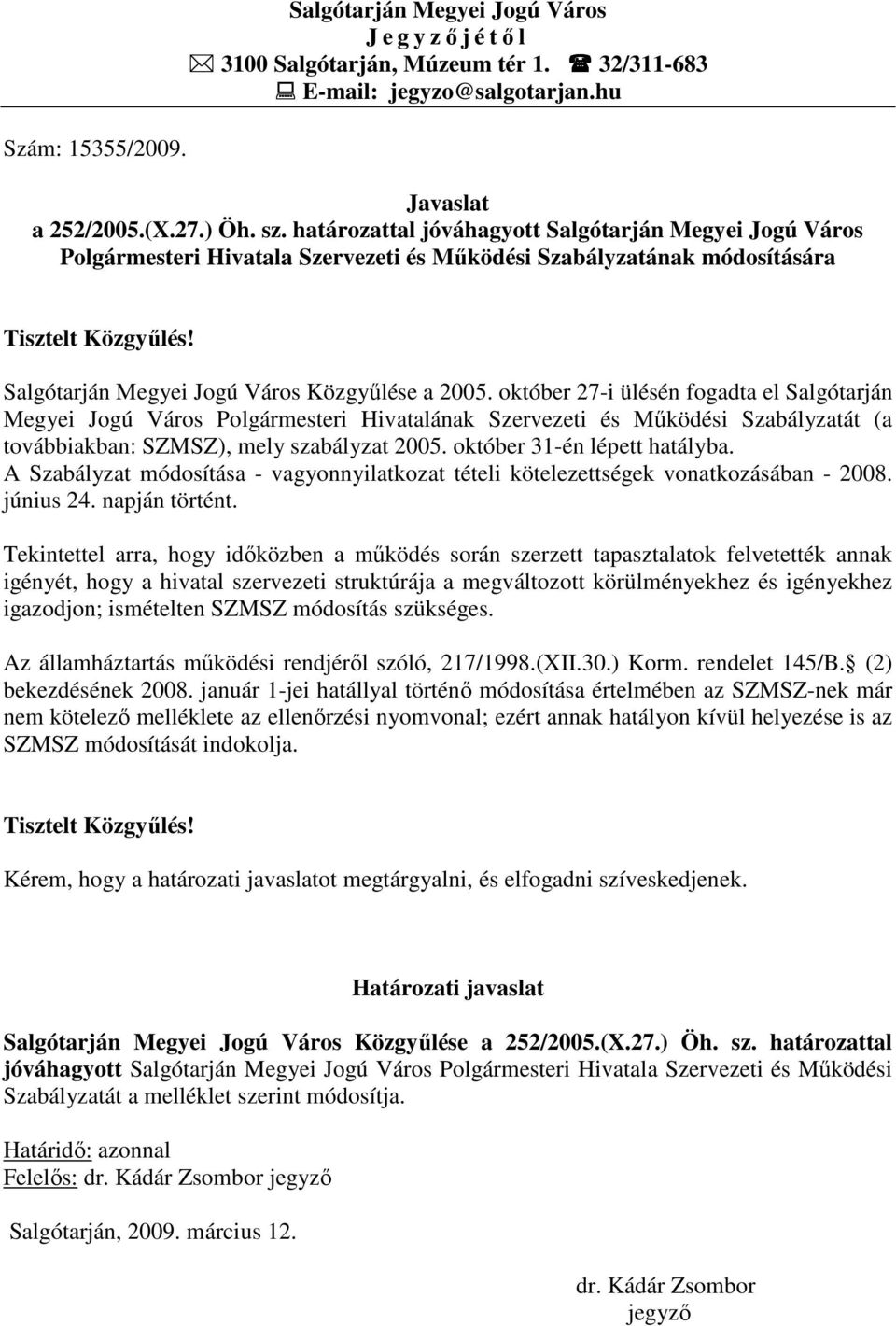 Salgótarján Megyei Jogú Város
J e g y z ő j é t ő l
3100 Salgótarján, Múzeum tér 1. 32/311-683
E-mail: jegyzo@salgotarjan.hu

Szám: 15355/2009.

Javaslat
a 252/2005.(X.27.) Öh. sz. határozattal jóváhagyott Salgótarján Megyei Jogú Város Polgármesteri Hivatala Szervezeti és Működési Szabályzatának módosítására

Tisztelt Közgyűlés!

Salgótarján Megyei Jogú Város Közgyűlése a 2005. október 27-i ülésén fogadta el Salgótarján Megyei Jogú Város Polgármesteri Hivatalának Szervezeti és Működési Szabályzatát (a továbbiakban: SZMSZ), mely szabályzat 2005. október 31-én lépett hatályba. A Szabályzat módosítása - vagyonnyilatkozat tételi kötelezettségek vonatkozásában - 2008. június 24. napján történt.

Tekintettel arra, hogy időközben a működés során szerzett tapasztalatok felvetették annak igényét, hogy a hivatal szervezeti struktúrája a megváltozott körülményekhez és igényekhez igazodjon; ismételten SZMSZ módosítás szükséges.

Az államháztartás működési rendjéről szóló, 217/1998.(XII.30.) Korm. rendelet 145/B. (2) bekezdésének 2008. január 1-jei hatállyal történő módosítása értelmében az SZMSZ-nek már nem kötelező melléklete az ellenőrzési nyomvonal; ezért annak hatályon kívül helyezése is az SZMSZ módosítását indokolja.

Tisztelt Közgyűlés!

Kérem, hogy a határozati javaslatot megtárgyalni, és elfogadni szíveskedjenek.

Határozati javaslat

Salgótarján Megyei Jogú Város Közgyűlése a 252/2005.(X.27.) Öh. sz. határozattal jóváhagyott Salgótarján Megyei Jogú Város Polgármesteri Hivatala Szervezeti és Működési Szabályzatát a melléklet szerint módosítja.

Határidő: azonnal
Felelős: dr. Kádár Zsombor jegyző

Salgótarján, 2009. március 12.

dr. Kádár Zsombor
jegyző